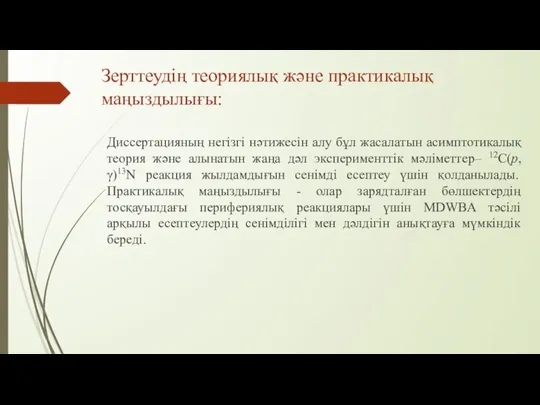 Зерттеудің теориялық және практикалық маңыздылығы:

Диссертацияның негізгі нәтижесін алу бұл жасалатын асимптотикалық теория және алынатын жаңа дәл эксперименттік мәліметтер– $^{12}C(p, \gamma)^{13}N$ реакция жылдамдығын сенімді есептеу үшін қолданылады. Практикалық маңыздылығы - олар зарядталған бөлшектердің тосқауылдағы перифериялық реакциялары үшін MDWBA тәсілі арқылы есептеулердің сенімділігі мен дәлдігін анықтауға мүмкіндік береді.